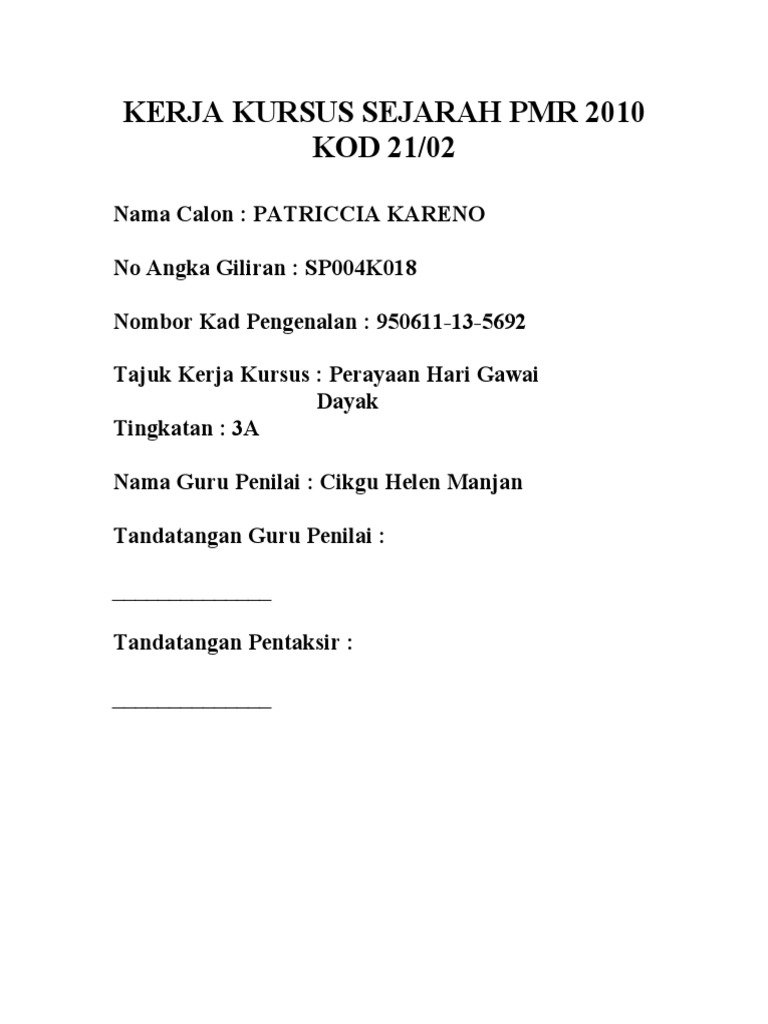 KERJA KURSUS SEJARAH PMR 2010
KOD 21/02

Nama Calon : PATRICCIA KARENO

No Angka Giliran : SP004K018

Nombor Kad Pengenalan : 950611-13-5692

Tajuk Kerja Kursus : Perayaan Hari Gawai Dayak

Tingkatan : 3A

Nama Guru Penilai : Cikgu Helen Manjan

Tandatangan Guru Penilai :

_______________

Tandatangan Pentaksir :

_______________